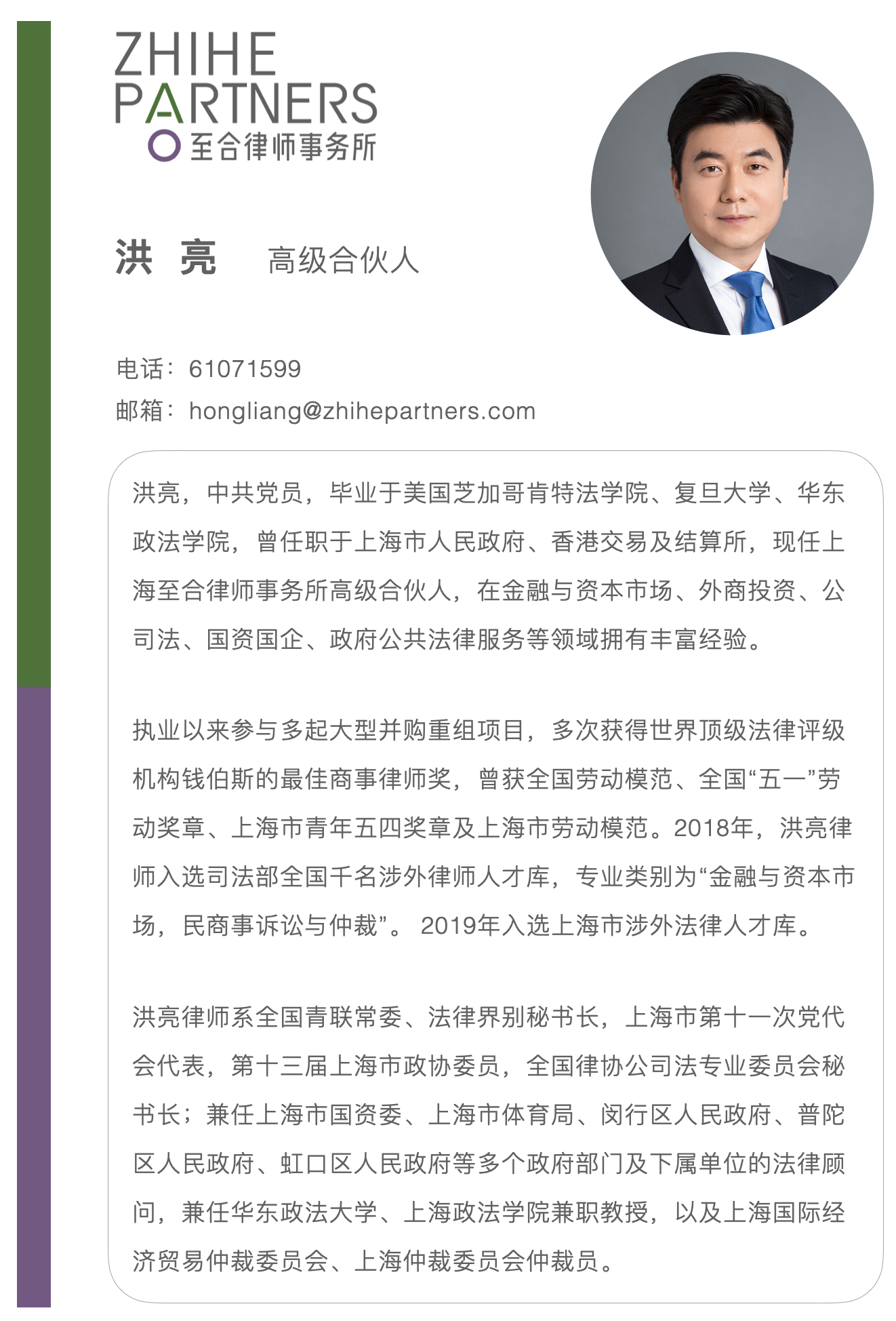 ZHIHE PARTNERS
至合律师事务所

洪 亮 高级合伙人

电话：61071599
邮箱：hongliang@zhihepartners.com

洪亮，中共党员，毕业于美国芝加哥肯特法学院、复旦大学、华东政法学院，曾任职于上海市人民政府、香港交易及结算所，现任上海至合律师事务所高级合伙人，在金融与资本市场、外商投资、公司法、国资国企、政府公共法律服务等领域拥有丰富经验。

执业以来参与多起大型并购重组项目，多次获得世界顶级法律评级机构钱伯斯的最佳商事律师奖，曾获全国劳动模范、全国“五一”劳动奖章、上海市青年五四奖章及上海市劳动模范。2018年，洪亮律师入选司法部全国千名涉外律师人才库，专业类别为“金融与资本市场，民商事诉讼与仲裁”。 2019年入选上海市涉外法律人才库。

洪亮律师系全国青联常委、法律界别秘书长，上海市第十一次党代会代表，第十三届上海市政协委员，全国律协公司法专业委员会秘书长；兼任上海市国资委、上海市体育局、闵行区人民政府、普陀区人民政府、虹口区人民政府等多个政府部门及下属单位的法律顾问，兼任华东政法大学、上海政法学院兼职教授，以及上海国际经济贸易仲裁委员会、上海仲裁委员会仲裁员。